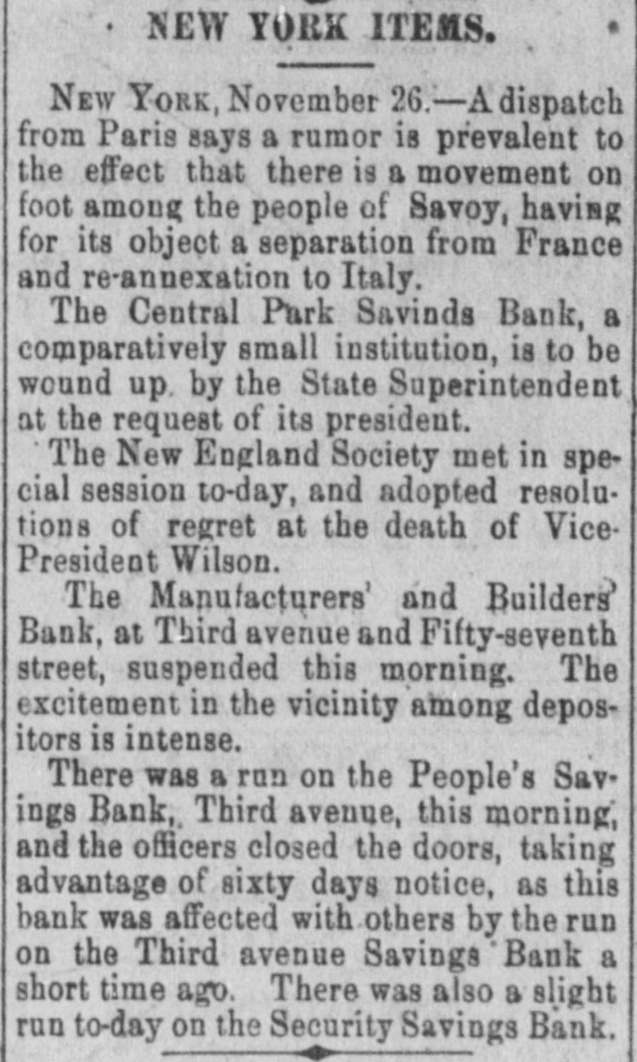 NEW YORK ITEMS.

NEW YORK, November 26.—A dispatch from Paris says a rumor is prevalent to the effect that there is a movement on foot among the people of Savoy, having for its object a separation from France and re-annexation to Italy.

The Central Park Savinds Bank, a comparatively small institution, is to be wound up by the State Superintendent at the request of its president.

The New England Society met in special session to-day, and adopted resolutions of regret at the death of Vice-President Wilson.

The Manufacturers' and Builders' Bank, at Third avenue and Fifty-seventh street, suspended this morning. The excitement in the vicinity among depositors is intense.

There was a run on the People's Savings Bank, Third avenue, this morning, and the officers closed the doors, taking advantage of sixty days notice, as this bank was affected with others by the run on the Third avenue Savings Bank a short time ago. There was also a slight run to-day on the Security Savings Bank.